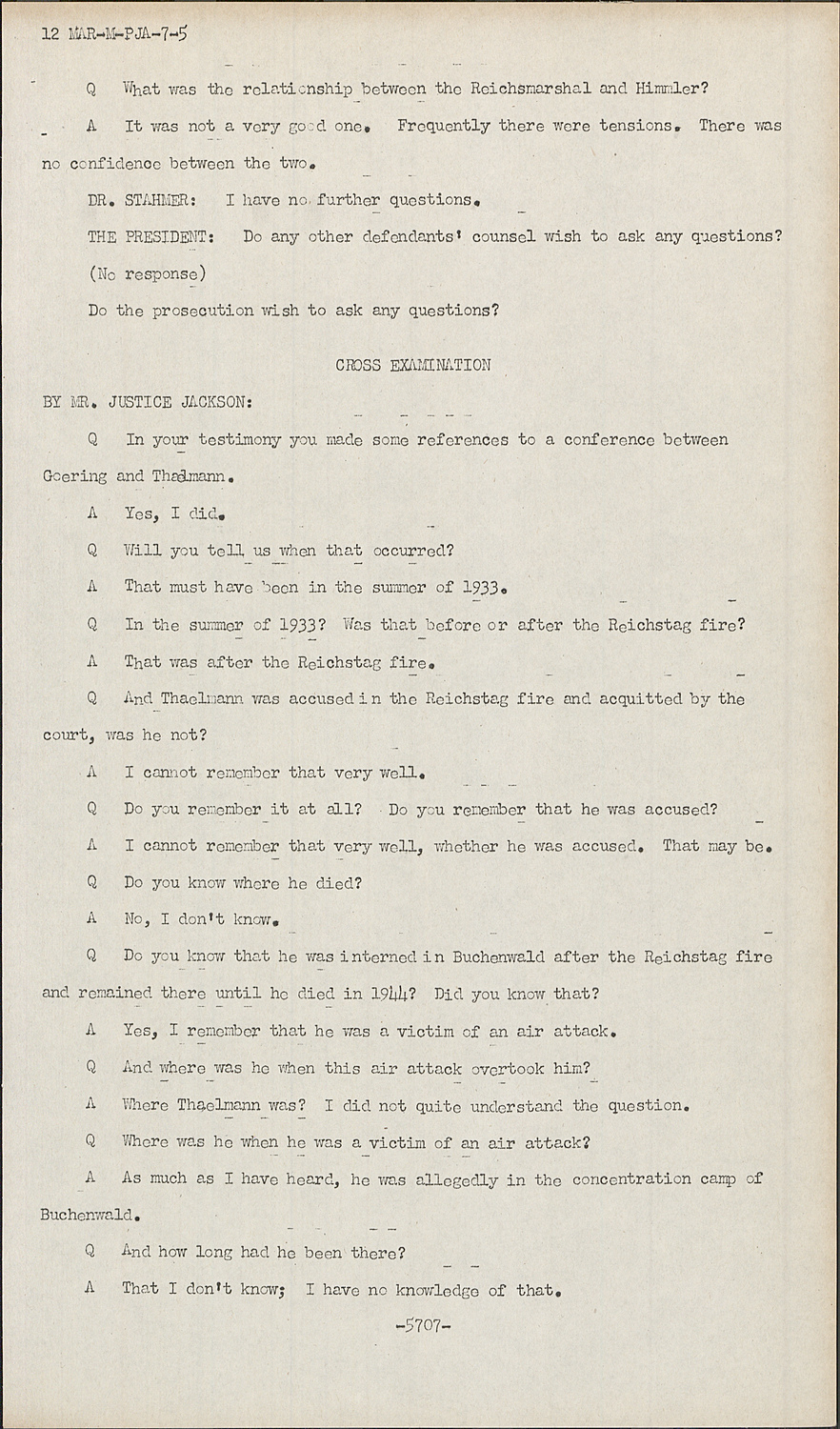 12 MAR-M-PJA-7-5

Q What was the relationship between the Reichsmarshal and Himmler?

A It was not a very good one. Frequently there were tensions. There was no confidence between the two.

DR. STAHMER: I have no further questions.

THE PRESIDENT: Do any other defendants' counsel wish to ask any questions?

(No response)

Do the prosecution wish to ask any questions?

CROSS EXAMINATION

BY MR. JUSTICE JACKSON:

Q In your testimony you made some references to a conference between Goering and Thaelmann.

A Yes, I did.

Q Will you tell us when that occurred?

A That must have been in the summer of 1933.

Q In the summer of 1933? Was that before or after the Reichstag fire?

A That was after the Reichstag fire.

Q And Thaelmann was accused in the Reichstag fire and acquitted by the court, was he not?

A I cannot remember that very well.

Q Do you remember it at all? Do you remember that he was accused?

A I cannot remember that very well, whether he was accused. That may be.

Q Do you know where he died?

A No, I don't know.

Q Do you know that he was interned in Buchenwald after the Reichstag fire and remained there until he died in 1944? Did you know that?

A Yes, I remember that he was a victim of an air attack.

Q And where was he when this air attack overtook him?

A Where Thaelmann was? I did not quite understand the question.

Q Where was he when he was a victim of an air attack?

A As much as I have heard, he was allegedly in the concentration camp of Buchenwald.

Q And how long had he been there?

A That I don't know; I have no knowledge of that.

-5707-